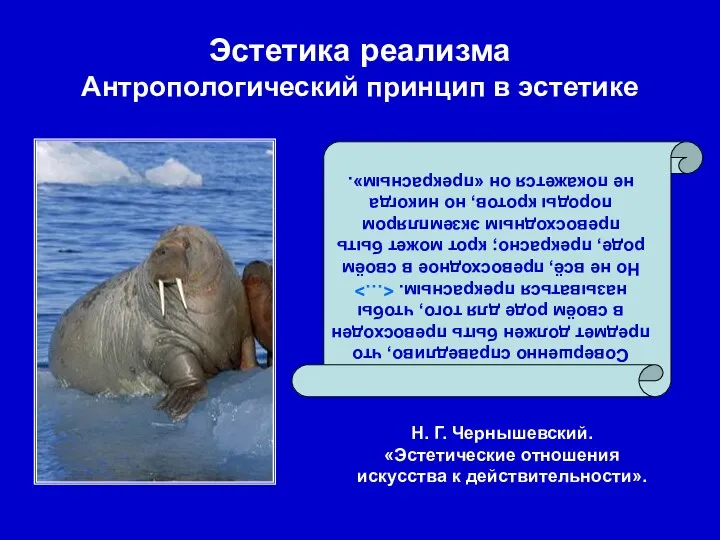 Эстетика реализма
Антропологический принцип в эстетике

Совершенно справедливо, что предмет должен быть превосходен в своём роде для того, чтобы называться прекрасным. <…> Но не всё, превосходное в своём роде, прекрасно; крот может быть превосходным экземпляром породы кротов, но никогда не покажется он «прекрасным».

Н. Г. Чернышевский.
«Эстетические отношения искусства к действительности».